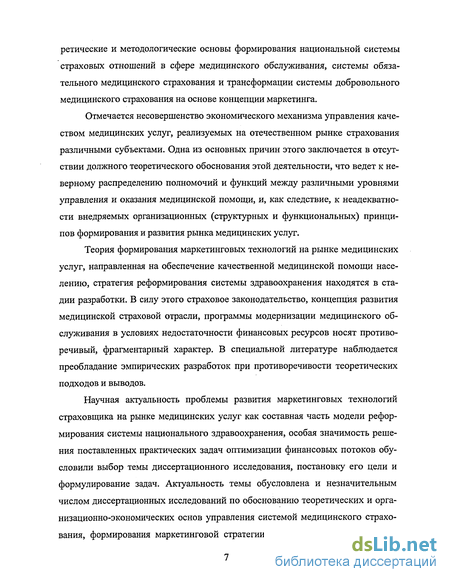 ретические и методологические основы формирования национальной системы страховых отношений в сфере медицинского обслуживания, системы обязательного медицинского страхования и трансформации системы добровольного медицинского страхования на основе концепции маркетинга.

Отмечается несовершенство экономического механизма управления качеством медицинских услуг, реализуемых на отечественном рынке страхования различными субъектами. Одна из основных причин этого заключается в отсутствии должного теоретического обоснования этой деятельности, что ведет к неверному распределению полномочий и функций между различными уровнями управления и оказания медицинской помощи, и, как следствие, к неадекватности внедряемых организационных (структурных и функциональных) принципов формирования и развития рынка медицинских услуг.

Теория формирования маркетинговых технологий на рынке медицинских услуг, направленная на обеспечение качественной медицинской помощи населению, стратегия реформирования системы здравоохранения находятся в стадии разработки. В силу этого страховое законодательство, концепция развития медицинской страховой отрасли, программы модернизации медицинского обслуживания в условиях недостаточности финансовых ресурсов носят противоречивый, фрагментарный характер. В специальной литературе наблюдается преобладание эмпирических разработок при противоречивости теоретических подходов и выводов.

Научная актуальность проблемы развития маркетинговых технологий страховщика на рынке медицинских услуг как составная часть модели реформирования системы национального здравоохранения, особая значимость решения поставленных практических задач оптимизации финансовых потоков обусловили выбор темы диссертационного исследования, постановку его цели и формулирование задач. Актуальность темы обусловлена и незначительным числом диссертационных исследований по обоснованию теоретических и организационно-экономических основ управления системой медицинского страхования, формирования маркетинговой стратегии

7

dsLib.net
библиотека диссертаций